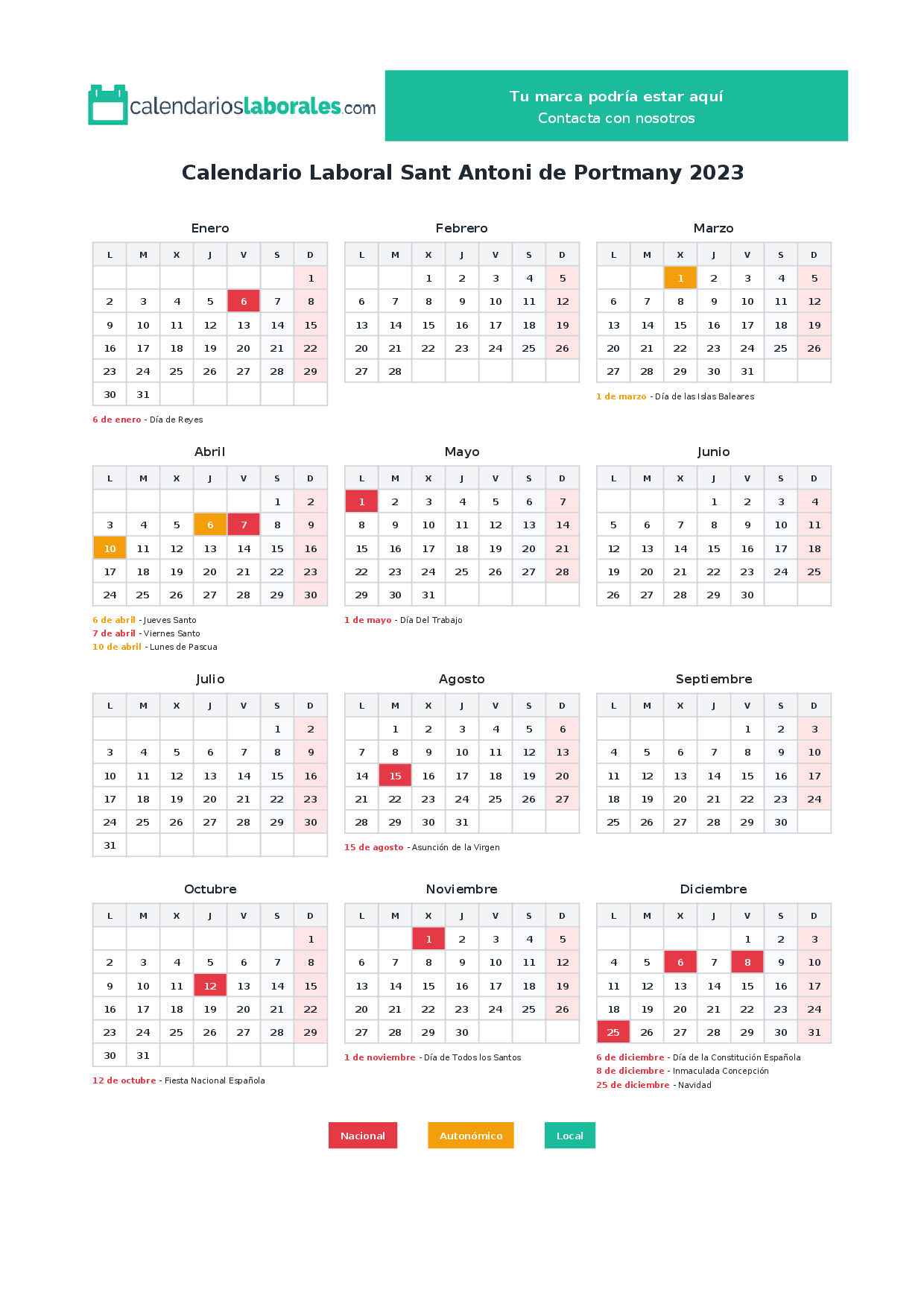 calendarioslaborales.com

Tu marca podría estar aquí
Contacta con nosotros

Calendario Laboral Sant Antoni de Portmany 2023

Enero

| L | M | X | J | V | S | D |
|---|---|---|---|---|---|---|
| | | | | | | 1 |
| 2 | 3 | 4 | 5 | 6 | 7 | 8 |
| 9 | 10 | 11 | 12 | 13 | 14 | 15 |
| 16 | 17 | 18 | 19 | 20 | 21 | 22 |
| 23 | 24 | 25 | 26 | 27 | 28 | 29 |
| 30 | 31 | | | | | |

6 de enero - Día de Reyes

Febrero

| L | M | X | J | V | S | D |
|---|---|---|---|---|---|---|
| | | 1 | 2 | 3 | 4 | 5 |
| 6 | 7 | 8 | 9 | 10 | 11 | 12 |
| 13 | 14 | 15 | 16 | 17 | 18 | 19 |
| 20 | 21 | 22 | 23 | 24 | 25 | 26 |
| 27 | 28 | | | | | |

Marzo

| L | M | X | J | V | S | D |
|---|---|---|---|---|---|---|
| | | 1 | 2 | 3 | 4 | 5 |
| 6 | 7 | 8 | 9 | 10 | 11 | 12 |
| 13 | 14 | 15 | 16 | 17 | 18 | 19 |
| 20 | 21 | 22 | 23 | 24 | 25 | 26 |
| 27 | 28 | 29 | 30 | 31 | | |

1 de marzo - Día de las Islas Baleares

Abril

| L | M | X | J | V | S | D |
|---|---|---|---|---|---|---|
| | | | | | 1 | 2 |
| 3 | 4 | 5 | 6 | 7 | 8 | 9 |
| 10 | 11 | 12 | 13 | 14 | 15 | 16 |
| 17 | 18 | 19 | 20 | 21 | 22 | 23 |
| 24 | 25 | 26 | 27 | 28 | 29 | 30 |

6 de abril - Jueves Santo
7 de abril - Viernes Santo
10 de abril - Lunes de Pascua

Mayo

| L | M | X | J | V | S | D |
|---|---|---|---|---|---|---|
| 1 | 2 | 3 | 4 | 5 | 6 | 7 |
| 8 | 9 | 10 | 11 | 12 | 13 | 14 |
| 15 | 16 | 17 | 18 | 19 | 20 | 21 |
| 22 | 23 | 24 | 25 | 26 | 27 | 28 |
| 29 | 30 | 31 | | | | |

1 de mayo - Día Del Trabajo

Junio

| L | M | X | J | V | S | D |
|---|---|---|---|---|---|---|
| | | | 1 | 2 | 3 | 4 |
| 5 | 6 | 7 | 8 | 9 | 10 | 11 |
| 12 | 13 | 14 | 15 | 16 | 17 | 18 |
| 19 | 20 | 21 | 22 | 23 | 24 | 25 |
| 26 | 27 | 28 | 29 | 30 | | |

Julio

| L | M | X | J | V | S | D |
|---|---|---|---|---|---|---|
| | | | | | 1 | 2 |
| 3 | 4 | 5 | 6 | 7 | 8 | 9 |
| 10 | 11 | 12 | 13 | 14 | 15 | 16 |
| 17 | 18 | 19 | 20 | 21 | 22 | 23 |
| 24 | 25 | 26 | 27 | 28 | 29 | 30 |
| 31 | | | | | | |

Agosto

| L | M | X | J | V | S | D |
|---|---|---|---|---|---|---|
| | 1 | 2 | 3 | 4 | 5 | 6 |
| 7 | 8 | 9 | 10 | 11 | 12 | 13 |
| 14 | 15 | 16 | 17 | 18 | 19 | 20 |
| 21 | 22 | 23 | 24 | 25 | 26 | 27 |
| 28 | 29 | 30 | 31 | | | |

15 de agosto - Asunción de la Virgen

Septiembre

| L | M | X | J | V | S | D |
|---|---|---|---|---|---|---|
| | | | | 1 | 2 | 3 |
| 4 | 5 | 6 | 7 | 8 | 9 | 10 |
| 11 | 12 | 13 | 14 | 15 | 16 | 17 |
| 18 | 19 | 20 | 21 | 22 | 23 | 24 |
| 25 | 26 | 27 | 28 | 29 | 30 | |

Octubre

| L | M | X | J | V | S | D |
|---|---|---|---|---|---|---|
| | | | | | | 1 |
| 2 | 3 | 4 | 5 | 6 | 7 | 8 |
| 9 | 10 | 11 | 12 | 13 | 14 | 15 |
| 16 | 17 | 18 | 19 | 20 | 21 | 22 |
| 23 | 24 | 25 | 26 | 27 | 28 | 29 |
| 30 | 31 | | | | | |

12 de octubre - Fiesta Nacional Española

Noviembre

| L | M | X | J | V | S | D |
|---|---|---|---|---|---|---|
| | | 1 | 2 | 3 | 4 | 5 |
| 6 | 7 | 8 | 9 | 10 | 11 | 12 |
| 13 | 14 | 15 | 16 | 17 | 18 | 19 |
| 20 | 21 | 22 | 23 | 24 | 25 | 26 |
| 27 | 28 | 29 | 30 | | | |

1 de noviembre - Día de Todos los Santos

Diciembre

| L | M | X | J | V | S | D |
|---|---|---|---|---|---|---|
| | | | | 1 | 2 | 3 |
| 4 | 5 | 6 | 7 | 8 | 9 | 10 |
| 11 | 12 | 13 | 14 | 15 | 16 | 17 |
| 18 | 19 | 20 | 21 | 22 | 23 | 24 |
| 25 | 26 | 27 | 28 | 29 | 30 | 31 |

6 de diciembre - Día de la Constitución Española
8 de diciembre - Inmaculada Concepción
25 de diciembre - Navidad

Nacional Autonómico Local